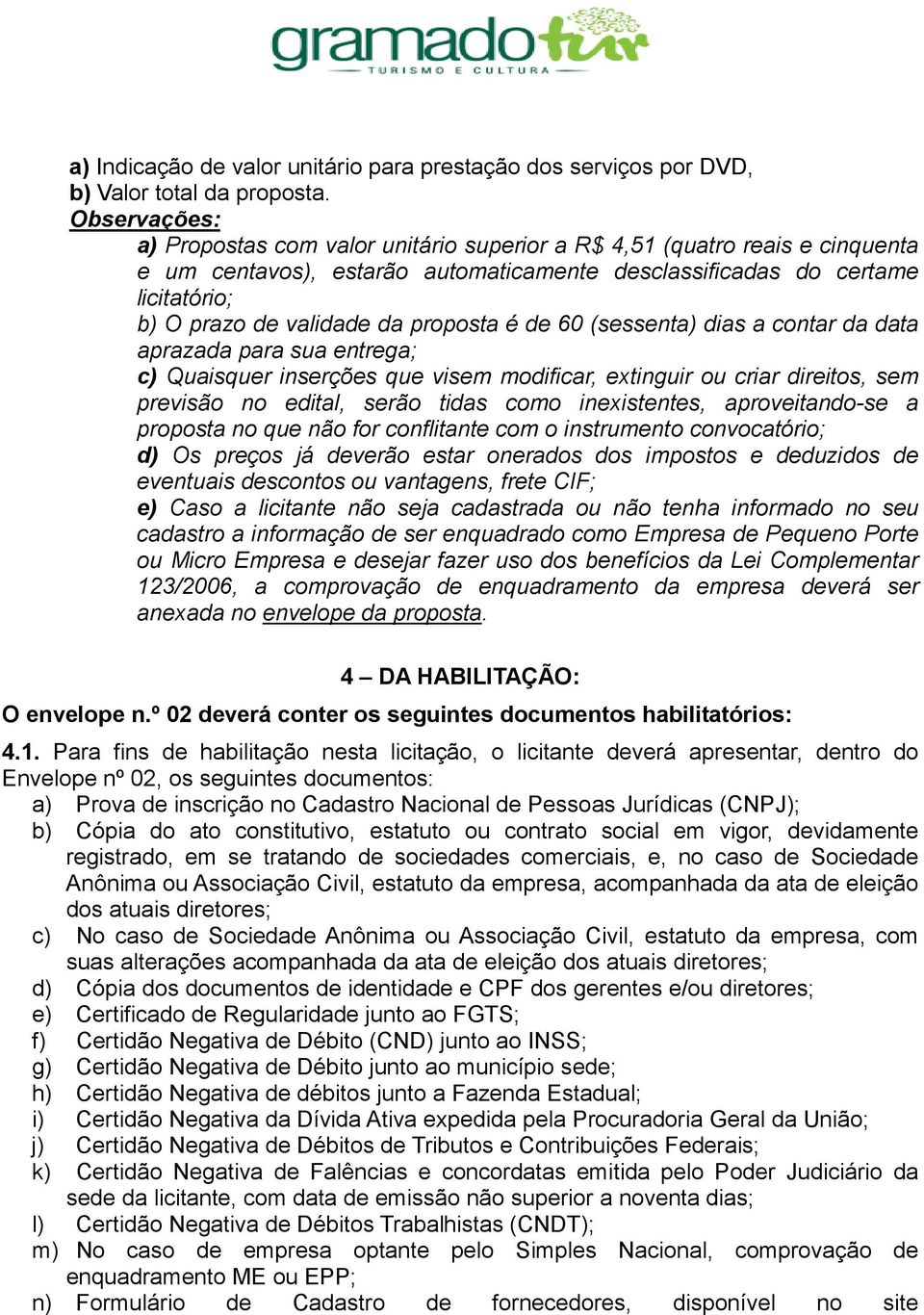 gramadotur
TURISMO E CULTURA

a) Indicação de valor unitário para prestação dos serviços por DVD,
b) Valor total da proposta.
Observações:
a) Propostas com valor unitário superior a R$ 4,51 (quatro reais e cinquenta e um centavos), estarão automaticamente desclassificadas do certame licitatório;
b) O prazo de validade da proposta é de 60 (sessenta) dias a contar da data aprazada para sua entrega;
c) Quaisquer inserções que visem modificar, extinguir ou criar direitos, sem previsão no edital, serão tidas como inexistentes, aproveitando-se a proposta no que não for conflitante com o instrumento convocatório;
d) Os preços já deverão estar onerados dos impostos e deduzidos de eventuais descontos ou vantagens, frete CIF;
e) Caso a licitante não seja cadastrada ou não tenha informado no seu cadastro a informação de ser enquadrado como Empresa de Pequeno Porte ou Micro Empresa e desejar fazer uso dos benefícios da Lei Complementar 123/2006, a comprovação de enquadramento da empresa deverá ser anexada no envelope da proposta.

4 – DA HABILITAÇÃO:
O envelope n.º 02 deverá conter os seguintes documentos habilitatórios:

4.1. Para fins de habilitação nesta licitação, o licitante deverá apresentar, dentro do Envelope nº 02, os seguintes documentos:
a) Prova de inscrição no Cadastro Nacional de Pessoas Jurídicas (CNPJ);
b) Cópia do ato constitutivo, estatuto ou contrato social em vigor, devidamente registrado, em se tratando de sociedades comerciais, e, no caso de Sociedade Anônima ou Associação Civil, estatuto da empresa, acompanhada da ata de eleição dos atuais diretores;
c) No caso de Sociedade Anônima ou Associação Civil, estatuto da empresa, com suas alterações acompanhada da ata de eleição dos atuais diretores;
d) Cópia dos documentos de identidade e CPF dos gerentes e/ou diretores;
e) Certificado de Regularidade junto ao FGTS;
f) Certidão Negativa de Débito (CND) junto ao INSS;
g) Certidão Negativa de Débito junto ao município sede;
h) Certidão Negativa de débitos junto a Fazenda Estadual;
i) Certidão Negativa da Dívida Ativa expedida pela Procuradoria Geral da União;
j) Certidão Negativa de Débitos de Tributos e Contribuições Federais;
k) Certidão Negativa de Falências e concordatas emitida pelo Poder Judiciário da sede da licitante, com data de emissão não superior a noventa dias;
l) Certidão Negativa de Débitos Trabalhistas (CNDT);
m) No caso de empresa optante pelo Simples Nacional, comprovação de enquadramento ME ou EPP;
n) Formulário de Cadastro de fornecedores, disponível no site